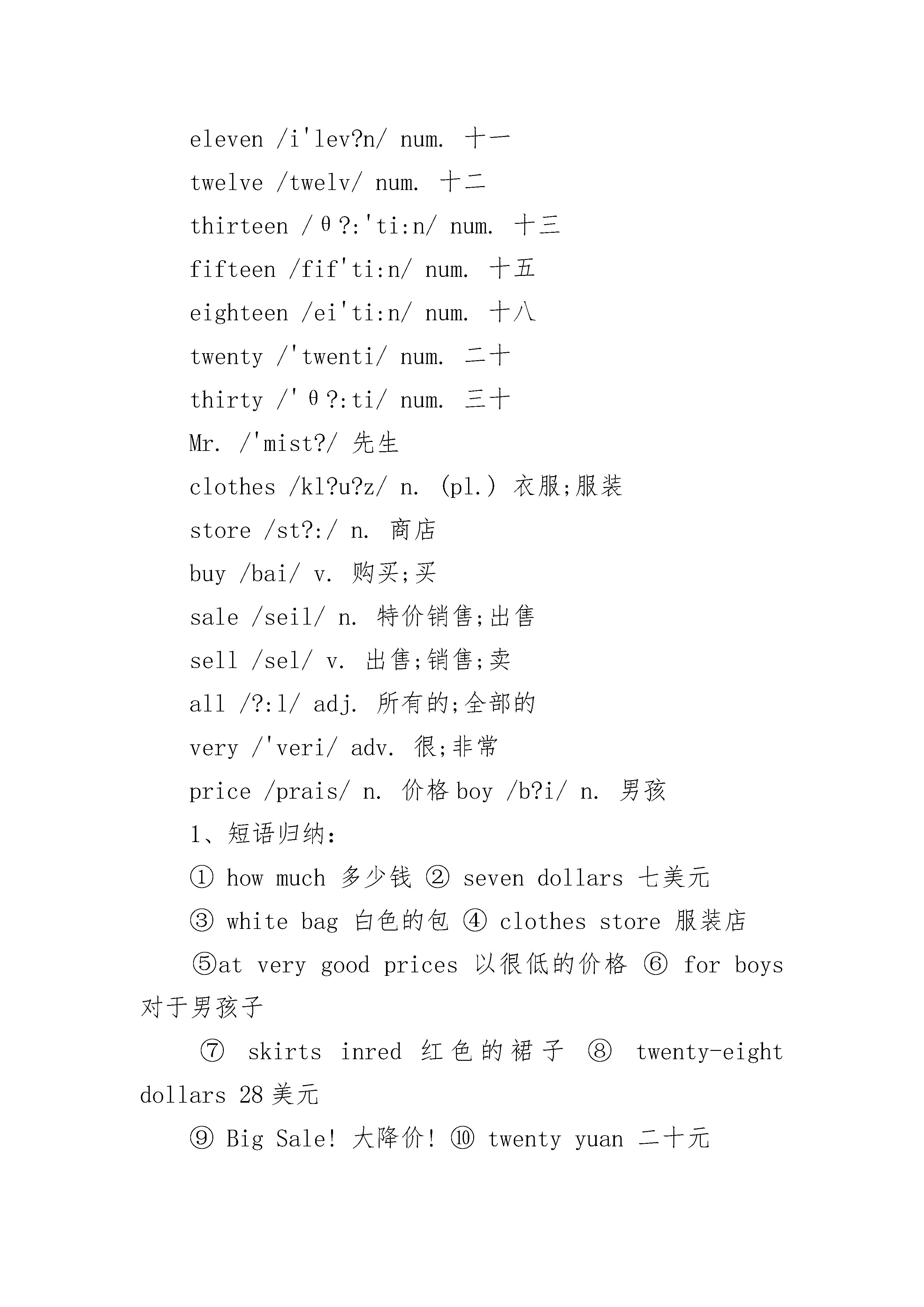 eleven /i'lev?n/ num. 十一

twelve /twelv/ num. 十二

thirteen /θ?:'ti:n/ num. 十三

fifteen /fif'ti:n/ num. 十五

eighteen /ei'ti:n/ num. 十八

twenty /'twenti/ num. 二十

thirty /'θ?:ti/ num. 三十

Mr. /'mist?/ 先生

clothes /kl?u?z/ n. (pl.) 衣服;服装

store /st?:/ n. 商店

buy /bai/ v. 购买;买

sale /seil/ n. 特价销售;出售

sell /sel/ v. 出售;销售;卖

all /?:l/ adj. 所有的;全部的

very /'veri/ adv. 很;非常

price /prais/ n. 价格 boy /b?i/ n. 男孩

1、短语归纳:

① how much 多少钱 ② seven dollars 七美元

③ white bag 白色的包 ④ clothes store 服装店

⑤at very good prices 以很低的价格 ⑥ for boys 对于男孩子

⑦ skirts inred 红色的裙子 ⑧ twenty-eight dollars 28 美元

⑨ Big Sale! 大降价! ⑩ twenty yuan 二十元